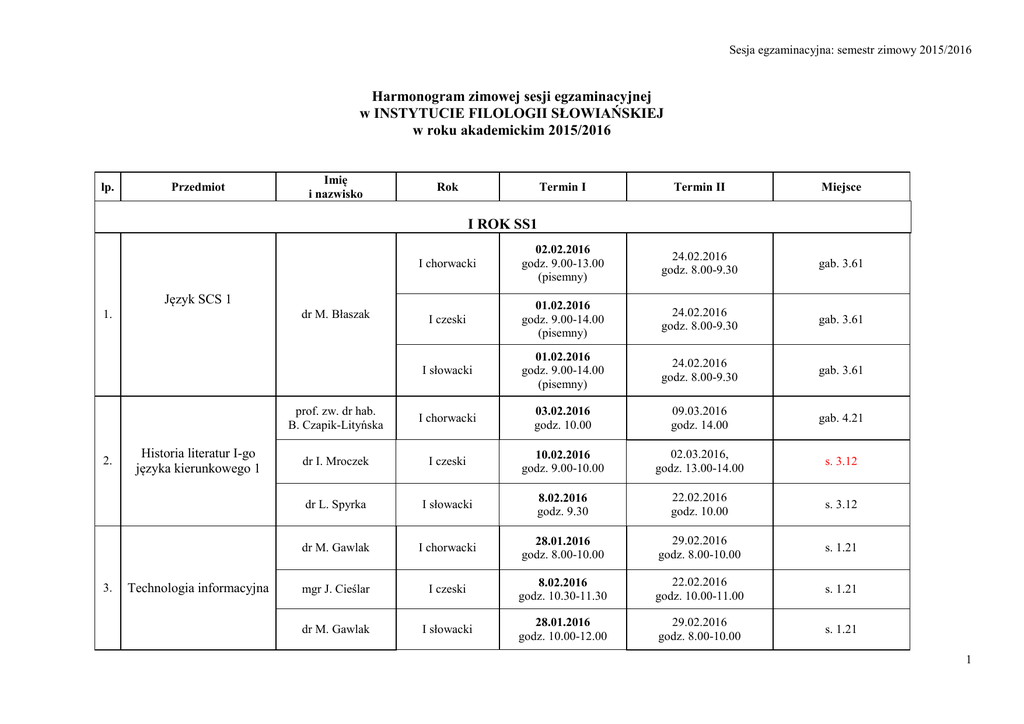 Sesja egzaminacyjna: semestr zimowy 2015/2016

Harmonogram zimowej sesji egzaminacyjnej
w INSTYTUCIE FILOLOGII SŁOWIAŃSKIEJ
w roku akademickim 2015/2016

| lp. | Przedmiot | Imię i nazwisko | Rok | Termin I | Termin II | Miejsce |
|---|---|---|---|---|---|---|
| I ROK SS1 | | | | | | |
| 1. | Język SCS 1 | dr M. Błaszak | I chorwacki | 02.02.2016 godz. 9.00-13.00 (pisemny) | 24.02.2016 godz. 8.00-9.30 | gab. 3.61 |
| | | | I czeski | 01.02.2016 godz. 9.00-14.00 (pisemny) | 24.02.2016 godz. 8.00-9.30 | gab. 3.61 |
| | | | I słowacki | 01.02.2016 godz. 9.00-14.00 (pisemny) | 24.02.2016 godz. 8.00-9.30 | gab. 3.61 |
| 2. | Historia literatur I-go języka kierunkowego 1 | prof. zw. dr hab. B. Czapik-Lityńska | I chorwacki | 03.02.2016 godz. 10.00 | 09.03.2016 godz. 14.00 | gab. 4.21 |
| | | dr I. Mroczek | I czeski | 10.02.2016 godz. 9.00-10.00 | 02.03.2016, godz. 13.00-14.00 | s. 3.12 |
| | | dr L. Spyrka | I słowacki | 8.02.2016 godz. 9.30 | 22.02.2016 godz. 10.00 | s. 3.12 |
| 3. | Technologia informacyjna | dr M. Gawlak | I chorwacki | 28.01.2016 godz. 8.00-10.00 | 29.02.2016 godz. 8.00-10.00 | s. 1.21 |
| | | mgr J. Cieślar | I czeski | 8.02.2016 godz. 10.30-11.30 | 22.02.2016 godz. 10.00-11.00 | s. 1.21 |
| | | dr M. Gawlak | I słowacki | 28.01.2016 godz. 10.00-12.00 | 29.02.2016 godz. 8.00-10.00 | s. 1.21 |

1